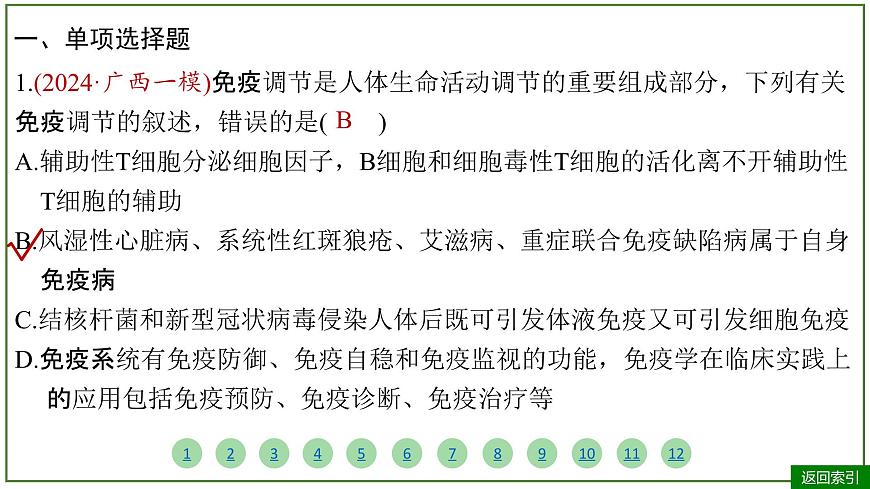 一、单项选择题

1.(2024·广西一模)免疫调节是人体生命活动调节的重要组成部分，下列有关免疫调节的叙述，错误的是( B )

A.辅助性T细胞分泌细胞因子，B细胞和细胞毒性T细胞的活化离不开辅助性T细胞的辅助

B.风湿性心脏病、系统性红斑狼疮、艾滋病、重症联合免疫缺陷病属于自身免疫病

C.结核杆菌和新型冠状病毒侵染人体后既可引发体液免疫又可引发细胞免疫

D.免疫系统有免疫防御、免疫自稳和免疫监视的功能，免疫学在临床实践上的应用包括免疫预防、免疫诊断、免疫治疗等

1 2 3 4 5 6 7 8 9 10 11 12

返回索引